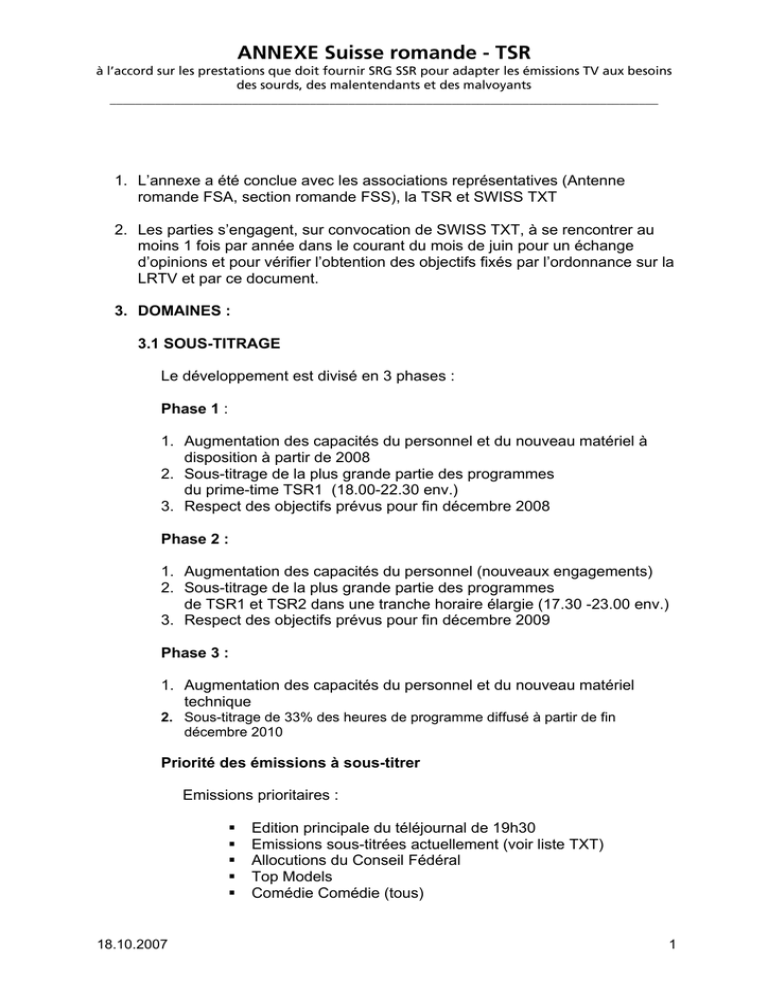 ANNEXE Suisse romande - TSR
à l'accord sur les prestations que doit fournir SRG SSR pour adapter les émissions TV aux besoins des sourds, des malentendants et des malvoyants

1. L'annexe a été conclue avec les associations représentatives (Antenne romande FSA, section romande FSS), la TSR et SWISS TXT

2. Les parties s'engagent, sur convocation de SWISS TXT, à se rencontrer au moins 1 fois par année dans le courant du mois de juin pour un échange d'opinions et pour vérifier l'obtention des objectifs fixés par l'ordonnance sur la LRTV et par ce document.

3. DOMAINES :

3.1 SOUS-TITRAGE

Le développement est divisé en 3 phases :

Phase 1 :

1. Augmentation des capacités du personnel et du nouveau matériel à disposition à partir de 2008
2. Sous-titrage de la plus grande partie des programmes du prime-time TSR1 (18.00-22.30 env.)
3. Respect des objectifs prévus pour fin décembre 2008

Phase 2 :

1. Augmentation des capacités du personnel (nouveaux engagements)
2. Sous-titrage de la plus grande partie des programmes de TSR1 et TSR2 dans une tranche horaire élargie (17.30 -23.00 env.)
3. Respect des objectifs prévus pour fin décembre 2009

Phase 3 :

1. Augmentation des capacités du personnel et du nouveau matériel technique
2. Sous-titrage de 33% des heures de programme diffusé à partir de fin décembre 2010

Priorité des émissions à sous-titrer

Emissions prioritaires :

▪ Edition principale du téléjournal de 19h30
▪ Emissions sous-titrées actuellement (voir liste TXT)
▪ Allocutions du Conseil Fédéral
▪ Top Models
▪ Comédie Comédie (tous)

18.10.2007

1